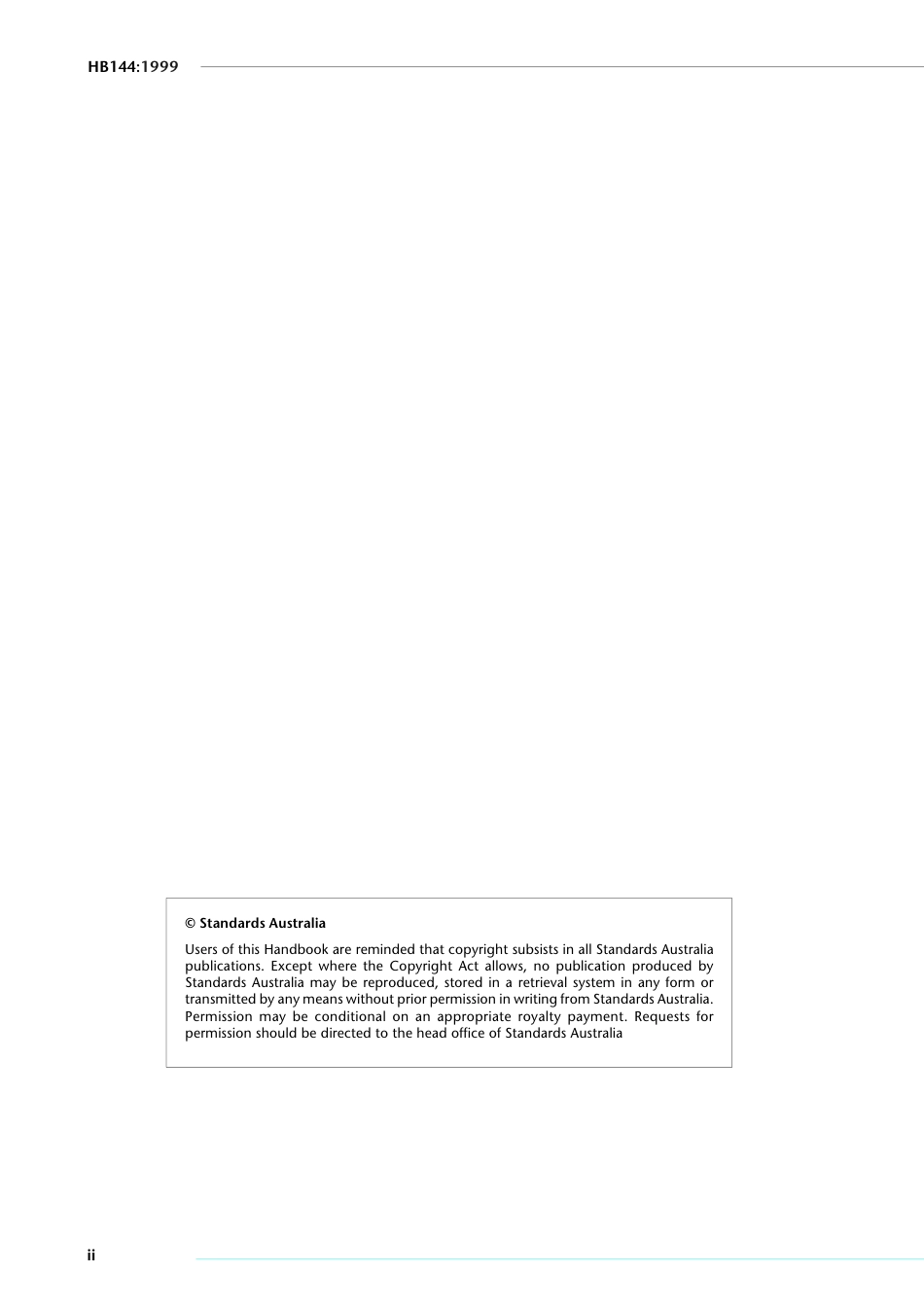 HB144:1999

© Standards Australia

Users of this Handbook are reminded that copyright subsists in all Standards Australia publications. Except where the Copyright Act allows, no publication produced by Standards Australia may be reproduced, stored in a retrieval system in any form or transmitted by any means without prior permission in writing from Standards Australia. Permission may be conditional on an appropriate royalty payment. Requests for permission should be directed to the head office of Standards Australia

ii